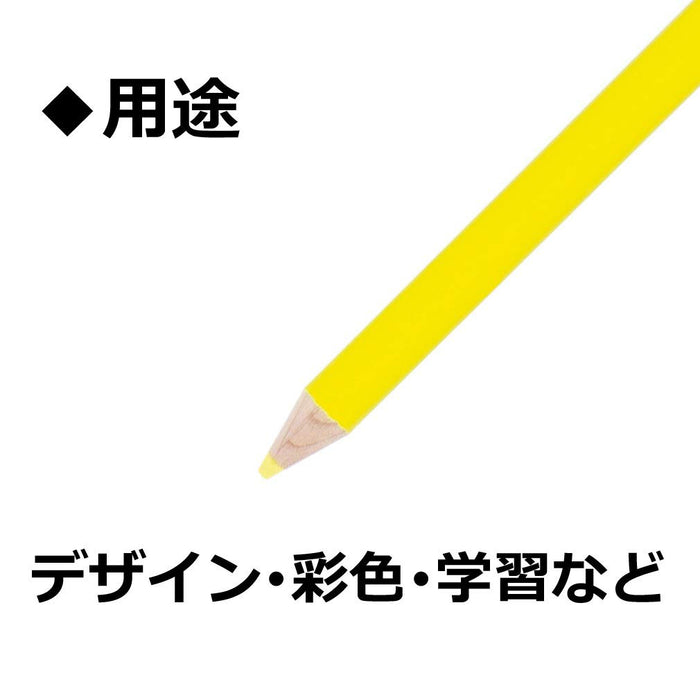 ◆用途

デザイン・彩色・学習など